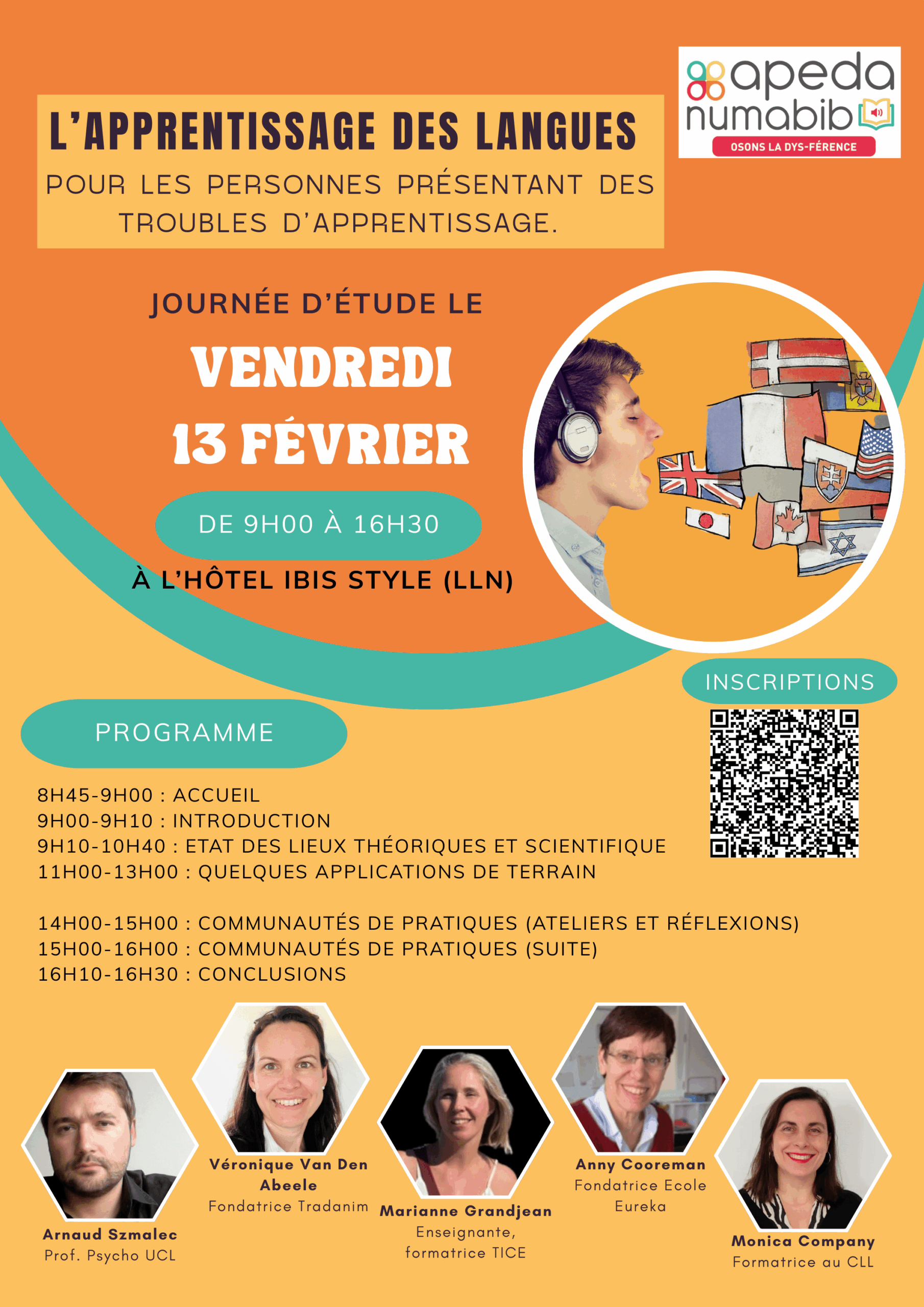 apeda numabib
OSONS LA DYS-FÉRENCE

L'APPRENTISSAGE DES LANGUES
POUR LES PERSONNES PRÉSENTANT DES TROUBLES D'APPRENTISSAGE.

JOURNÉE D'ÉTUDE LE
VENDREDI
13 FÉVRIER
DE 9H00 À 16H30
À L'HÔTEL IBIS STYLE (LLN)

INSCRIPTIONS

PROGRAMME

8H45-9H00 : ACCUEIL
9H00-9H10 : INTRODUCTION
9H10-10H40 : ETAT DES LIEUX THÉORIQUES ET SCIENTIFIQUE
11H00-13H00 : QUELQUES APPLICATIONS DE TERRAIN

14H00-15H00 : COMMUNAUTÉS DE PRATIQUES (ATELIERS ET RÉFLEXIONS)
15H00-16H00 : COMMUNAUTÉS DE PRATIQUES (SUITE)
16H10-16H30 : CONCLUSIONS

Arnaud Szmalec
Prof. Psycho UCL

Véronique Van Den Abeele
Fondatrice Tradanim

Marianne Grandjean
Enseignante, formatrice TICE

Anny Cooreman
Fondatrice Ecole Eureka

Monica Company
Formatrice au CLL